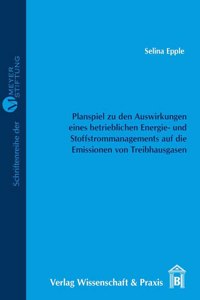 Schriftenreihe der MEYER STIFTUNG

Selina Epple

Planspiel zu den Auswirkungen eines betrieblichen Energie- und Stoffstrommanagements auf die Emissionen von Treibhausgasen

Verlag Wissenschaft & Praxis

B